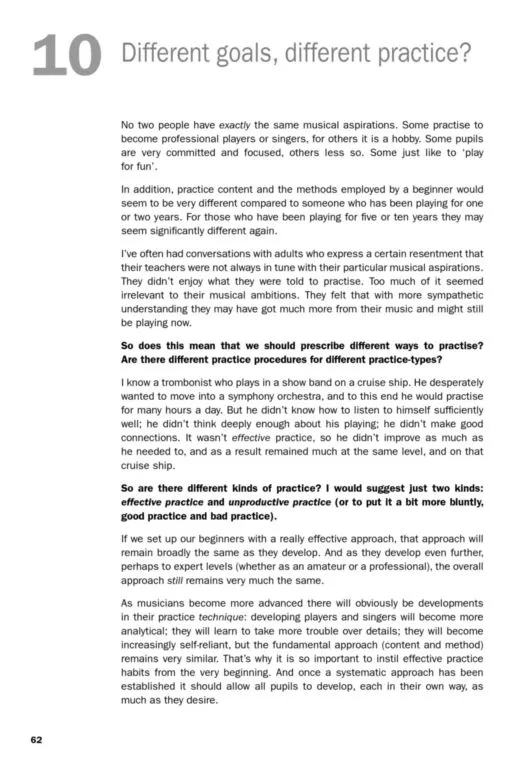 10 Different goals, different practice?

No two people have exactly the same musical aspirations. Some practise to become professional players or singers, for others it is a hobby. Some pupils are very committed and focused, others less so. Some just like to 'play for fun'.

In addition, practice content and the methods employed by a beginner would seem to be very different compared to someone who has been playing for one or two years. For those who have been playing for five or ten years they may seem significantly different again.

I've often had conversations with adults who express a certain resentment that their teachers were not always in tune with their particular musical aspirations. They didn't enjoy what they were told to practise. Too much of it seemed irrelevant to their musical ambitions. They felt that with more sympathetic understanding they may have got much more from their music and might still be playing now.

So does this mean that we should prescribe different ways to practise? Are there different practice procedures for different practice-types?

I know a trombonist who plays in a show band on a cruise ship. He desperately wanted to move into a symphony orchestra, and to this end he would practise for many hours a day. But he didn't know how to listen to himself sufficiently well; he didn't think deeply enough about his playing; he didn't make good connections. It wasn't effective practice, so he didn't improve as much as he needed to, and as a result remained much at the same level, and on that cruise ship.

So are there different kinds of practice? I would suggest just two kinds: effective practice and unproductive practice (or to put it a bit more bluntly, good practice and bad practice).

If we set up our beginners with a really effective approach, that approach will remain broadly the same as they develop. And as they develop even further, perhaps to expert levels (whether as an amateur or a professional), the overall approach still remains very much the same.

As musicians become more advanced there will obviously be developments in their practice technique: developing players and singers will become more analytical; they will learn to take more trouble over details; they will become increasingly self-reliant, but the fundamental approach (content and method) remains very similar. That's why it is so important to instil effective practice habits from the very beginning. And once a systematic approach has been established it should allow all pupils to develop, each in their own way, as much as they desire.

62